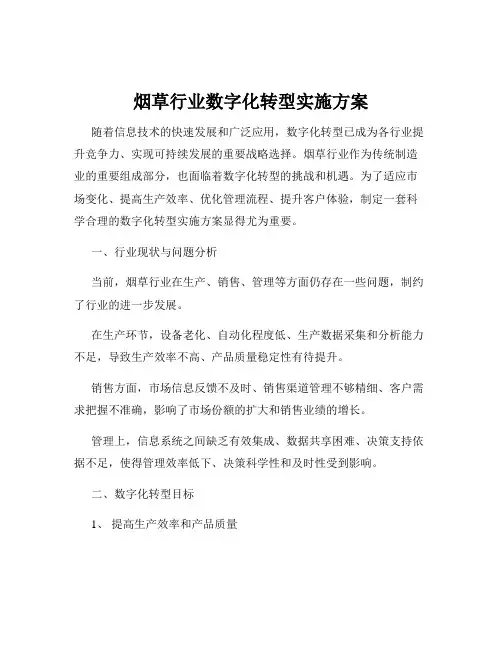 烟草行业数字化转型实施方案

随着信息技术的快速发展和广泛应用，数字化转型已成为各行业提升竞争力、实现可持续发展的重要战略选择。烟草行业作为传统制造业的重要组成部分，也面临着数字化转型的挑战和机遇。为了适应市场变化、提高生产效率、优化管理流程、提升客户体验，制定一套科学合理的数字化转型实施方案显得尤为重要。

一、行业现状与问题分析

当前，烟草行业在生产、销售、管理等方面仍存在一些问题，制约了行业的进一步发展。

在生产环节，设备老化、自动化程度低、生产数据采集和分析能力不足，导致生产效率不高、产品质量稳定性有待提升。

销售方面，市场信息反馈不及时、销售渠道管理不够精细、客户需求把握不准确，影响了市场份额的扩大和销售业绩的增长。

管理上，信息系统之间缺乏有效集成、数据共享困难、决策支持依据不足，使得管理效率低下、决策科学性和及时性受到影响。

二、数字化转型目标

1、 提高生产效率和产品质量